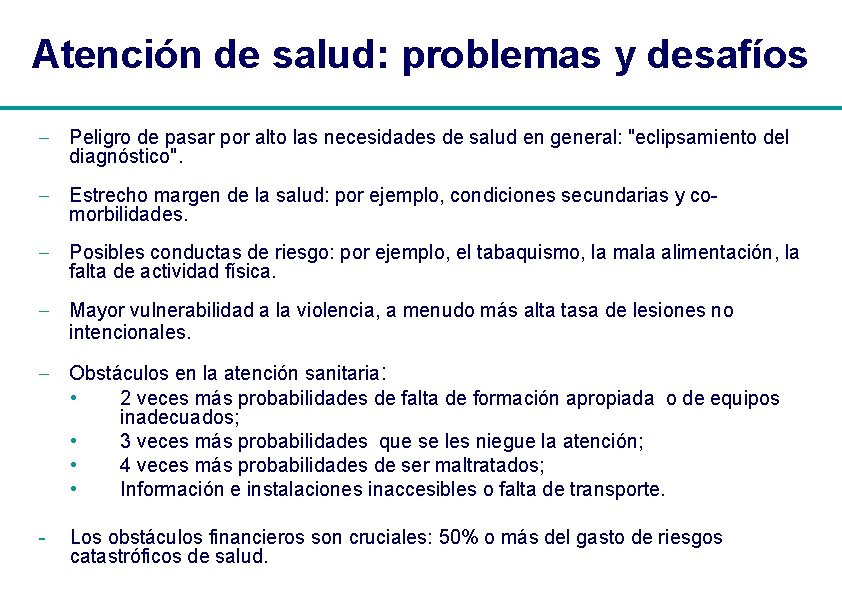 Atención de salud: problemas y desafíos

– Peligro de pasar por alto las necesidades de salud en general: "eclipsamiento del diagnóstico".

– Estrecho margen de la salud: por ejemplo, condiciones secundarias y co-morbilidades.

– Posibles conductas de riesgo: por ejemplo, el tabaquismo, la mala alimentación, la falta de actividad física.

– Mayor vulnerabilidad a la violencia, a menudo más alta tasa de lesiones no intencionales.

– Obstáculos en la atención sanitaria:
• 2 veces más probabilidades de falta de formación apropiada o de equipos inadecuados;
• 3 veces más probabilidades que se les niegue la atención;
• 4 veces más probabilidades de ser maltratados;
• Información e instalaciones inaccesibles o falta de transporte.

- Los obstáculos financieros son cruciales: 50% o más del gasto de riesgos catastróficos de salud.